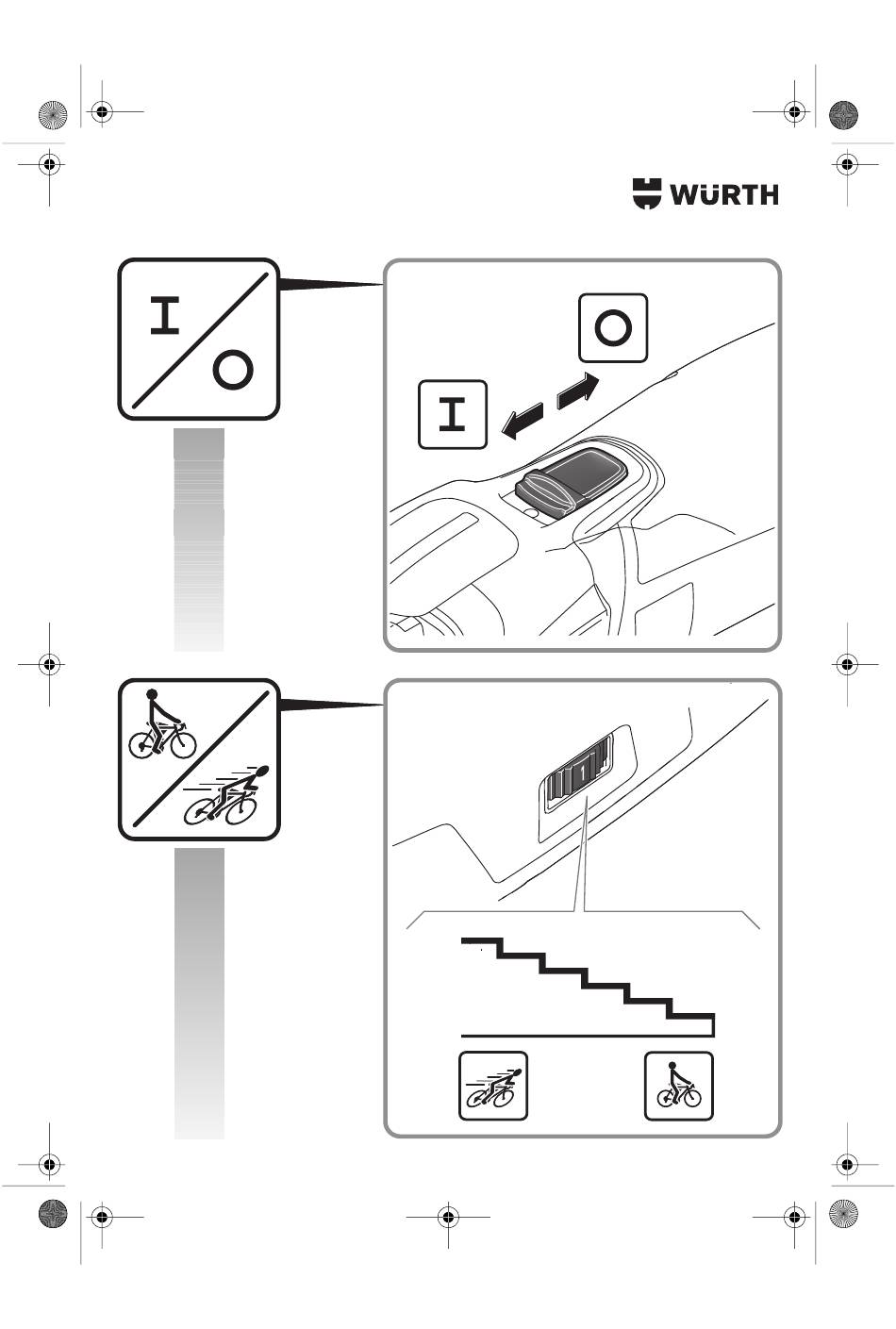 WÜRTH

I
O

O
I

1